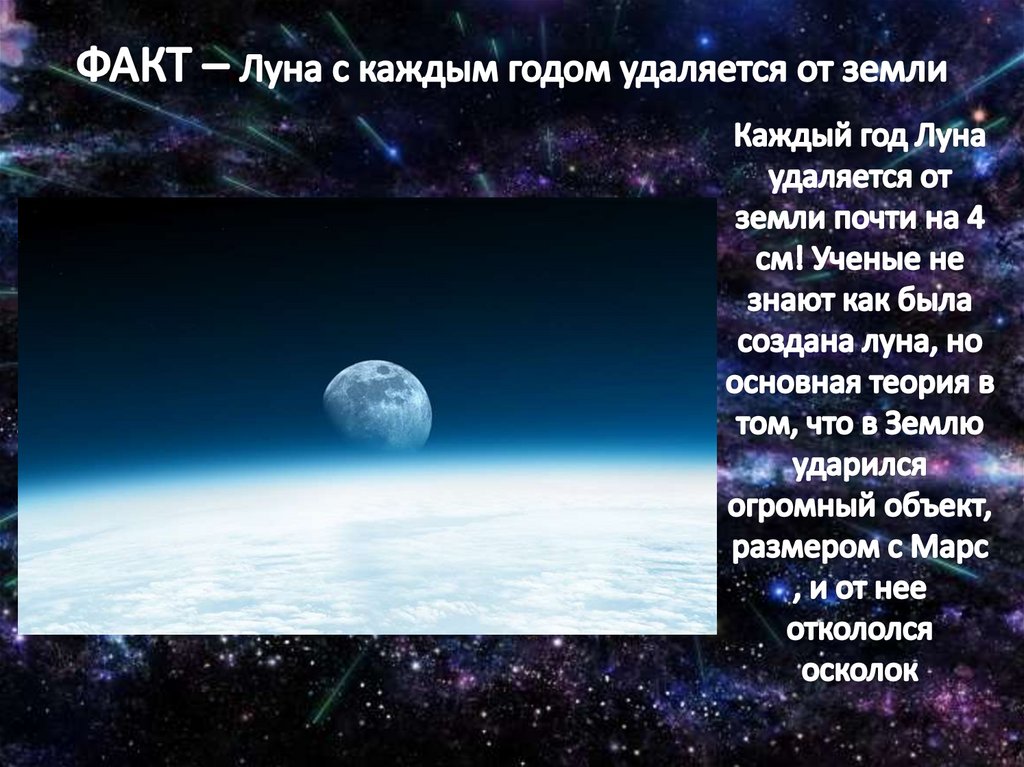 ФАКТ – Луна с каждым годом удаляется от земли

Каждый год Луна удаляется от земли почти на 4 см! Ученые не знают как была создана луна, но основная теория в том, что в Землю ударился огромный объект, размером с Марс , и от нее откололся осколок